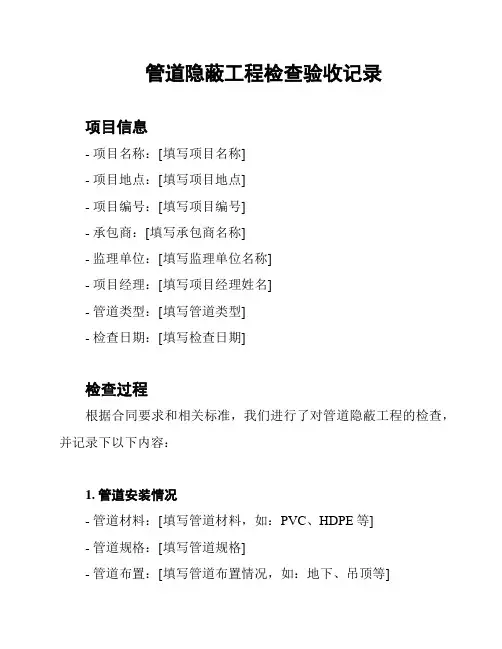 管道隐蔽工程检查验收记录

项目信息

- 项目名称：[填写项目名称]

- 项目地点：[填写项目地点]

- 项目编号：[填写项目编号]

- 承包商：[填写承包商名称]

- 监理单位：[填写监理单位名称]

- 项目经理：[填写项目经理姓名]

- 管道类型：[填写管道类型]

- 检查日期：[填写检查日期]

检查过程

根据合同要求和相关标准，我们进行了对管道隐蔽工程的检查，并记录下以下内容：

1. 管道安装情况

- 管道材料：[填写管道材料，如：PVC、HDPE 等]

- 管道规格：[填写管道规格]

- 管道布置：[填写管道布置情况，如：地下、吊顶等]